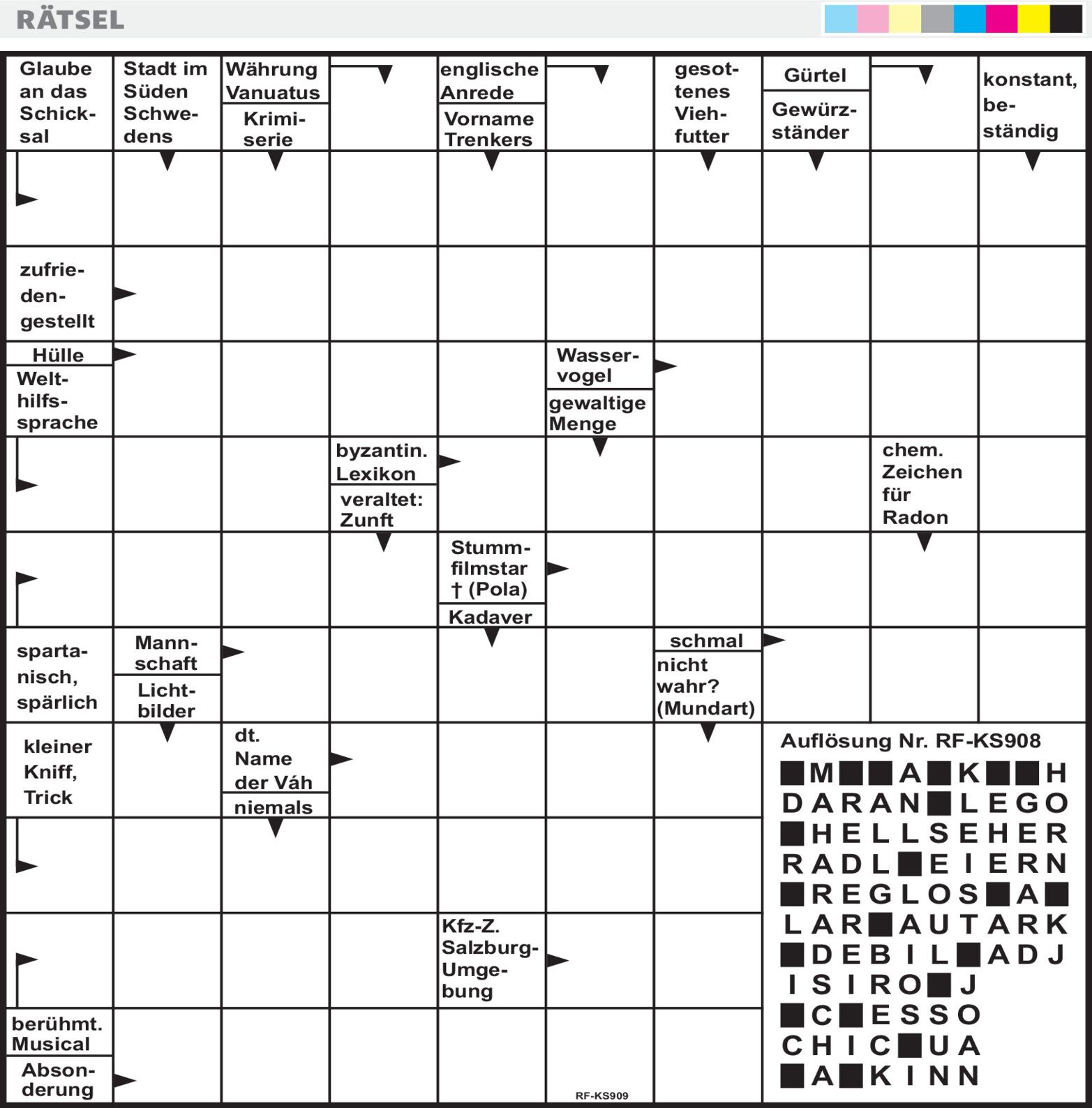 RÄTSEL

Glaube an das Schicksal

Stadt im Süden Schwedens

Währung Vanuatus

Krimiserie

englische Anrede

Vorname Trenkers

gesottenes Viehfutter

Gürtel

Gewürzständer

konstant, beständig

zufriedengestellt

Hülle

Welthilfssprache

Wasservogel

gewaltige Menge

byzantin. Lexikon

veraltet: Zunft

chem. Zeichen für Radon

Stummfilmstar † (Pola)

Kadaver

spartanisch, spärlich

Mannschaft

Lichtbilder

schmal

nicht wahr? (Mundart)

kleiner Kniff, Trick

dt. Name der Váh

niemals

Kfz-Z. Salzburg-Umgebung

berühmt. Musical

Absonderung

RF-KS909

Auflösung Nr. RF-KS908

■M■■A■K■■H
DARAN■LEGO
■HELLSEHER
RADL■EIERN
■REGLOS■A■
LAR■AUTARK
■DEBIL■ADJ
ISIRO■J
■C■ESSO
CHIC■UA
■A■KINN